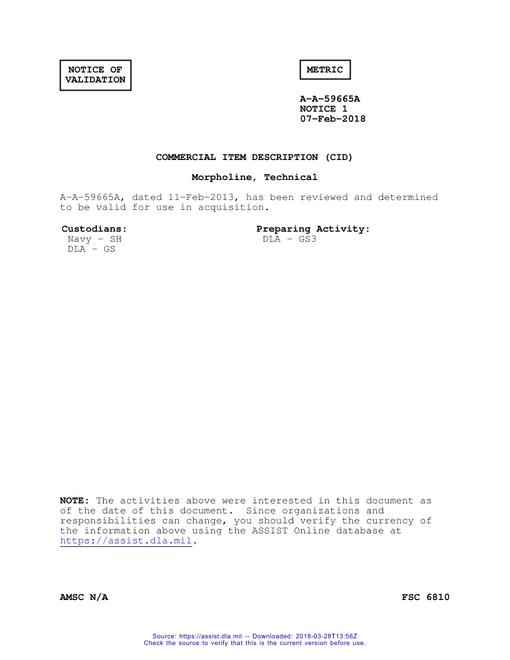 NOTICE OF VALIDATION

METRIC

A-A-59665A
NOTICE 1
07-Feb-2018

COMMERCIAL ITEM DESCRIPTION (CID)

Morpholine, Technical

A-A-59665A, dated 11-Feb-2013, has been reviewed and determined to be valid for use in acquisition.

Custodians:
Navy - SH
DLA - GS

Preparing Activity:
DLA - GS3

NOTE: The activities above were interested in this document as of the date of this document. Since organizations and responsibilities can change, you should verify the currency of the information above using the ASSIST Online database at https://assist.dla.mil.

AMSC N/A

FSC 6810

Source: https://assist.dla.mil -- Downloaded: 2018-03-28T13:56Z
Check the source to verify that this is the current version before use.